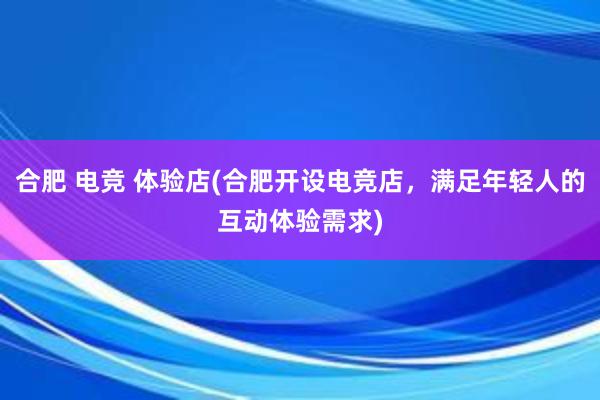 合肥 电竞 体验店(合肥开设电竞店，满足年轻人的互动体验需求)